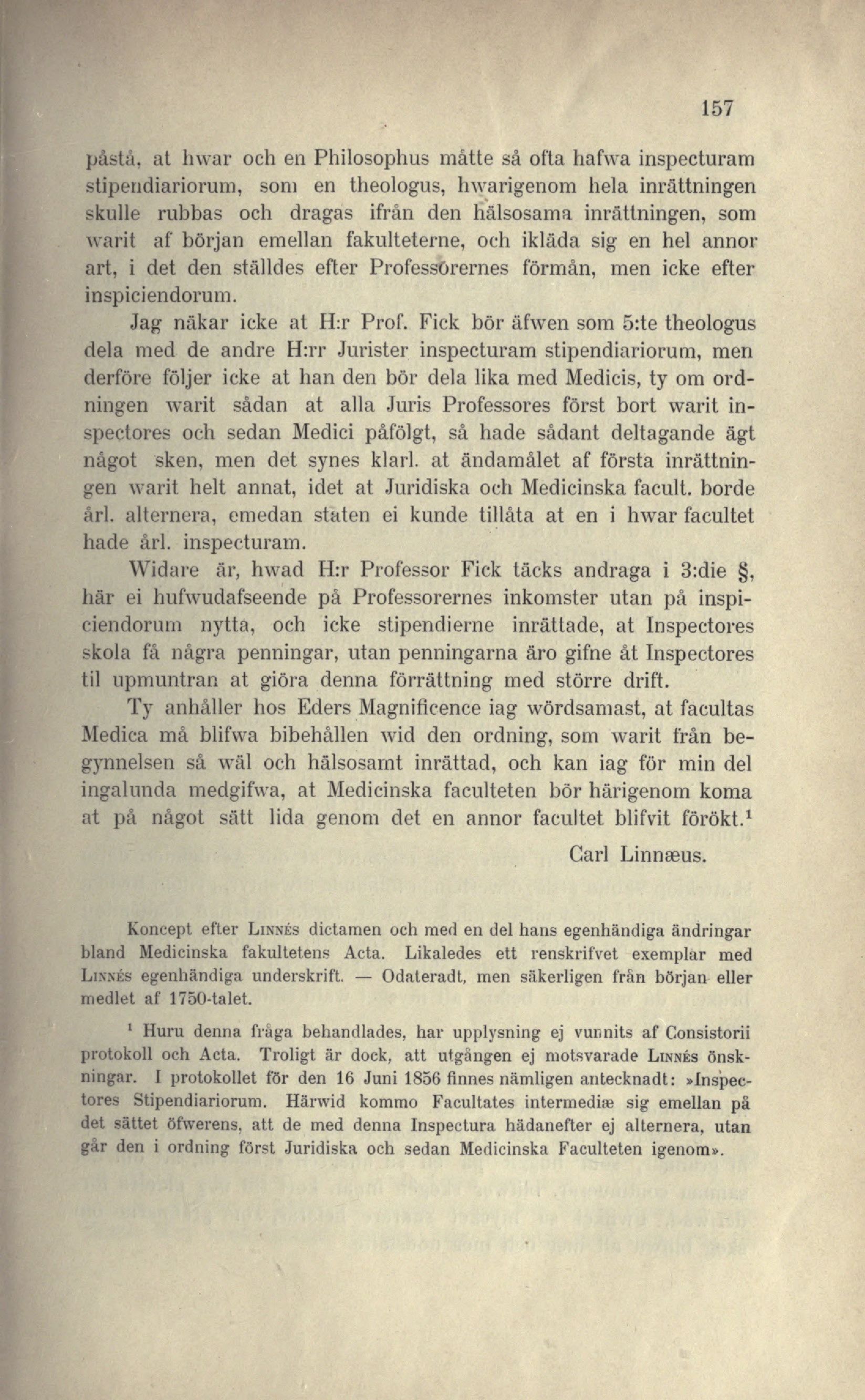 157

påstå, at hwar och en Philosophus måtte så ofta hafwa inspecturam stipendiariorum, som en theologus, hwarigenom hela inrättningen skulle rubbas och dragas ifrån den hälsosama inrättningen, som warit af början emellan fakulteterne, och ikläda sig en hel annor art, i det den ställdes efter Professorernes förmån, men icke efter inspiciendorum.

Jag näkar icke at H:r Prof. Fick bör äfwen som 5:te theologus dela med de andre H:rr Jurister inspecturam stipendiariorum, men derföre följer icke at han den bör dela lika med Medicis, ty om ordningen warit sådan at alla Juris Professores först bort warit inspectores och sedan Medici påfölgt, så hade sådant deltagande ägt något sken, men det synes klarl. at ändamålet af första inrättningen warit helt annat, idet at Juridiska och Medicinska facult. borde årl. alternera, emedan staten ei kunde tillåta at en i hwar facultet hade årl. inspecturam.

Widare är, hwad H:r Professor Fick täcks andraga i 3:die §, här ei hufwudafseende på Professorernes inkomster utan på inspiciendorum nytta, och icke stipendierne inrättade, at Inspectores skola få några penningar, utan penningarna äro gifne åt Inspectores til upmuntran at giöra denna förrättning med större drift.

Ty anhåller hos Eders Magnificence iag wördsamast, at facultas Medica må blifwa bibehållen wid den ordning, som warit från begynnelsen så wäl och hälsosamt inrättad, och kan iag för min del ingalunda medgifwa, at Medicinska faculteten bör härigenom koma at på något sätt lida genom det en annor facultet blifvit förökt.$^1$

Carl Linnæus.

Koncept efter Linnés dictamen och med en del hans egenhändiga ändringar bland Medicinska fakultetens Acta. Likaledes ett renskrifvet exemplar med Linnés egenhändiga underskrift. — Odateradt, men säkerligen från början eller medlet af 1750-talet.

$^1$ Huru denna fråga behandlades, har upplysning ej vunnits af Consistorii protokoll och Acta. Troligt är dock, att utgången ej motsvarade Linnés önskningar. I protokollet för den 16 Juni 1856 finnes nämligen antecknadt: »Inspectores Stipendiariorum. Härwid kommo Facultates intermediæ sig emellan på det sättet öfwerens, att de med denna Inspectura hädanefter ej alternera, utan går den i ordning först Juridiska och sedan Medicinska Faculteten igenom».